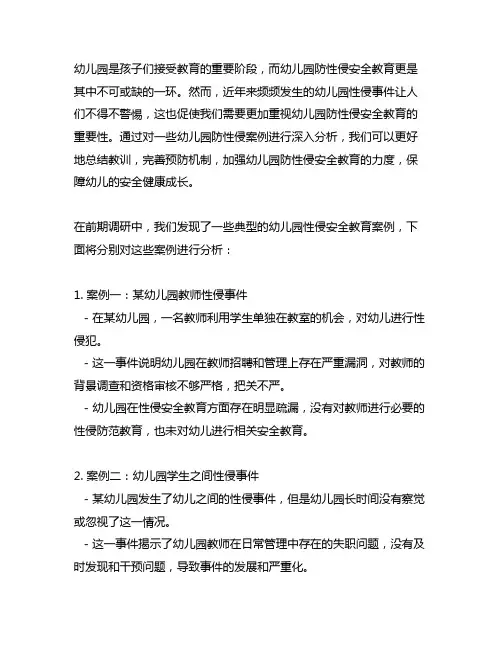 幼儿园是孩子们接受教育的重要阶段，而幼儿园防性侵安全教育更是其中不可或缺的一环。然而，近年来频频发生的幼儿园性侵事件让人们不得不警惕，这也促使我们需要更加重视幼儿园防性侵安全教育的重要性。通过对一些幼儿园防性侵案例进行深入分析，我们可以更好地总结教训，完善预防机制，加强幼儿园防性侵安全教育的力度，保障幼儿的安全健康成长。

在前期调研中，我们发现了一些典型的幼儿园性侵安全教育案例，下面将分别对这些案例进行分析：

1. 案例一：某幼儿园教师性侵事件
- 在某幼儿园，一名教师利用学生单独在教室的机会，对幼儿进行性侵犯。
- 这一事件说明幼儿园在教师招聘和管理上存在严重漏洞，对教师的背景调查和资格审核不够严格，把关不严。
- 幼儿园在性侵安全教育方面存在明显疏漏，没有对教师进行必要的性侵防范教育，也未对幼儿进行相关安全教育。

2. 案例二：幼儿园学生之间性侵事件
- 某幼儿园发生了幼儿之间的性侵事件，但是幼儿园长时间没有察觉或忽视了这一情况。
- 这一事件揭示了幼儿园教师在日常管理中存在的失职问题，没有及时发现和干预问题，导致事件的发展和严重化。